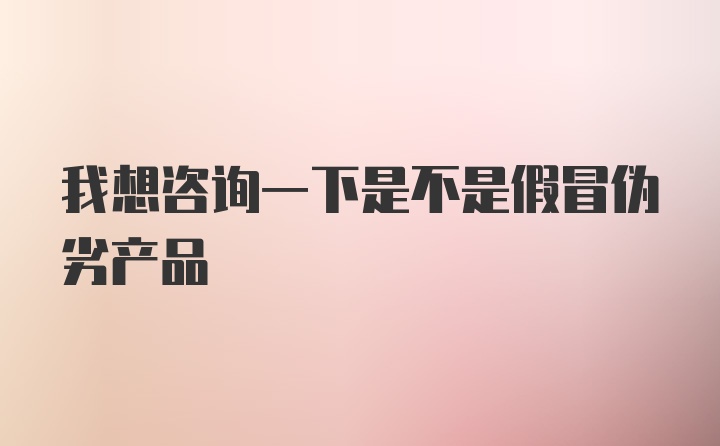 我想咨询一下是不是假冒伪劣产品